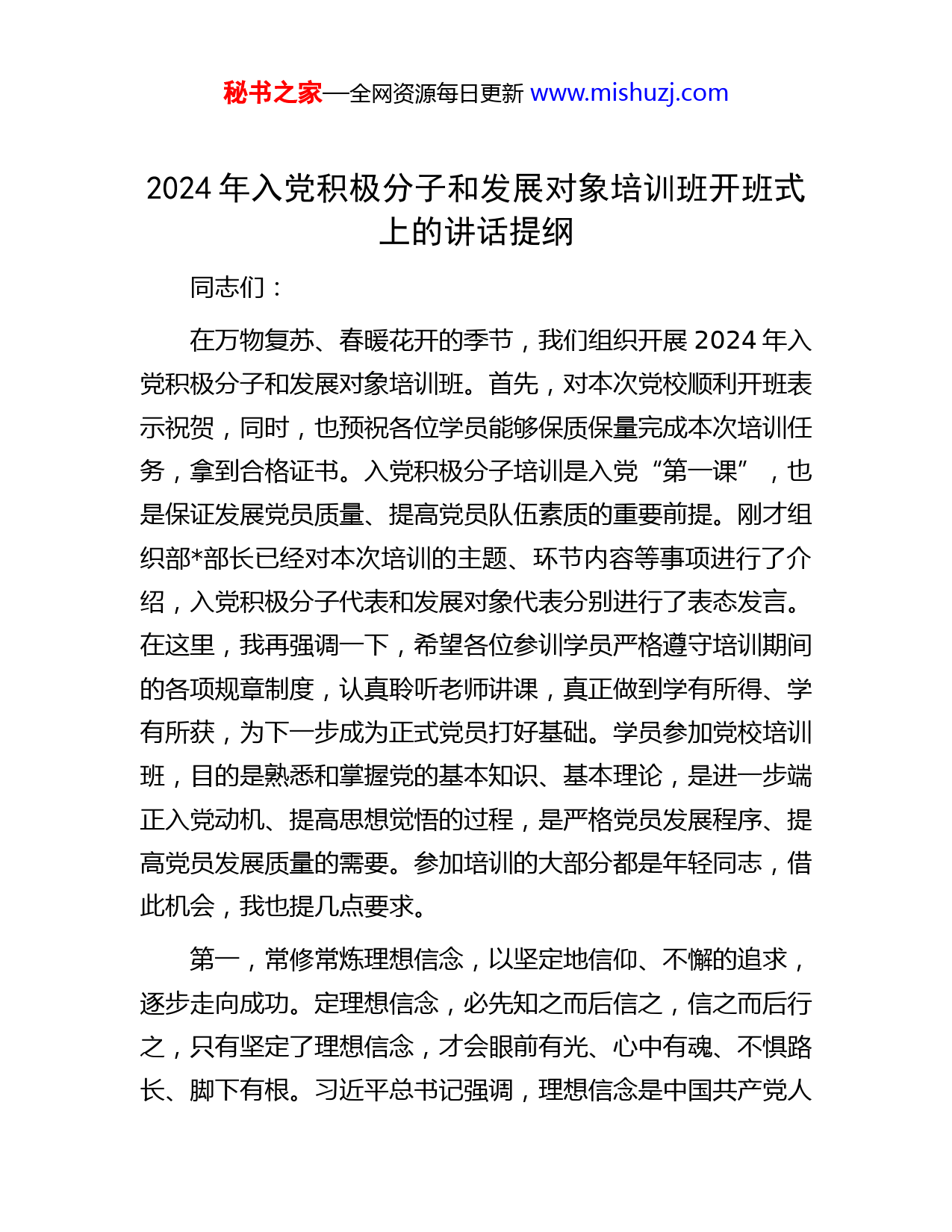 秘书之家—全网资源每日更新 www.mishuzj.com

2024 年入党积极分子和发展对象培训班开班式上的讲话提纲

同志们：

在万物复苏、春暖花开的季节，我们组织开展 2024 年入党积极分子和发展对象培训班。首先，对本次党校顺利开班表示祝贺，同时，也预祝各位学员能够保质保量完成本次培训任务，拿到合格证书。入党积极分子培训是入党“第一课”，也是保证发展党员质量、提高党员队伍素质的重要前提。刚才组织部*部长已经对本次培训的主题、环节内容等事项进行了介绍，入党积极分子代表和发展对象代表分别进行了表态发言。在这里，我再强调一下，希望各位参训学员严格遵守培训期间的各项规章制度，认真聆听老师讲课，真正做到学有所得、学有所获，为下一步成为正式党员打好基础。学员参加党校培训班，目的是熟悉和掌握党的基本知识、基本理论，是进一步端正入党动机、提高思想觉悟的过程，是严格党员发展程序、提高党员发展质量的需要。参加培训的大部分都是年轻同志，借此机会，我也提几点要求。

第一，常修常炼理想信念，以坚定地信仰、不懈的追求，逐步走向成功。定理想信念，必先知之而后信之，信之而后行之，只有坚定了理想信念，才会眼前有光、心中有魂、不惧路长、脚下有根。习近平总书记强调，理想信念是中国共产党人